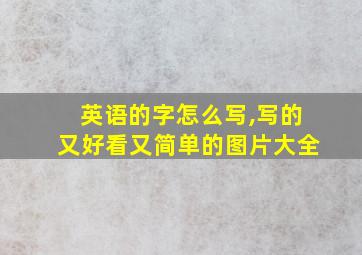 英语的字怎么写,写的又好看又简单的图片大全